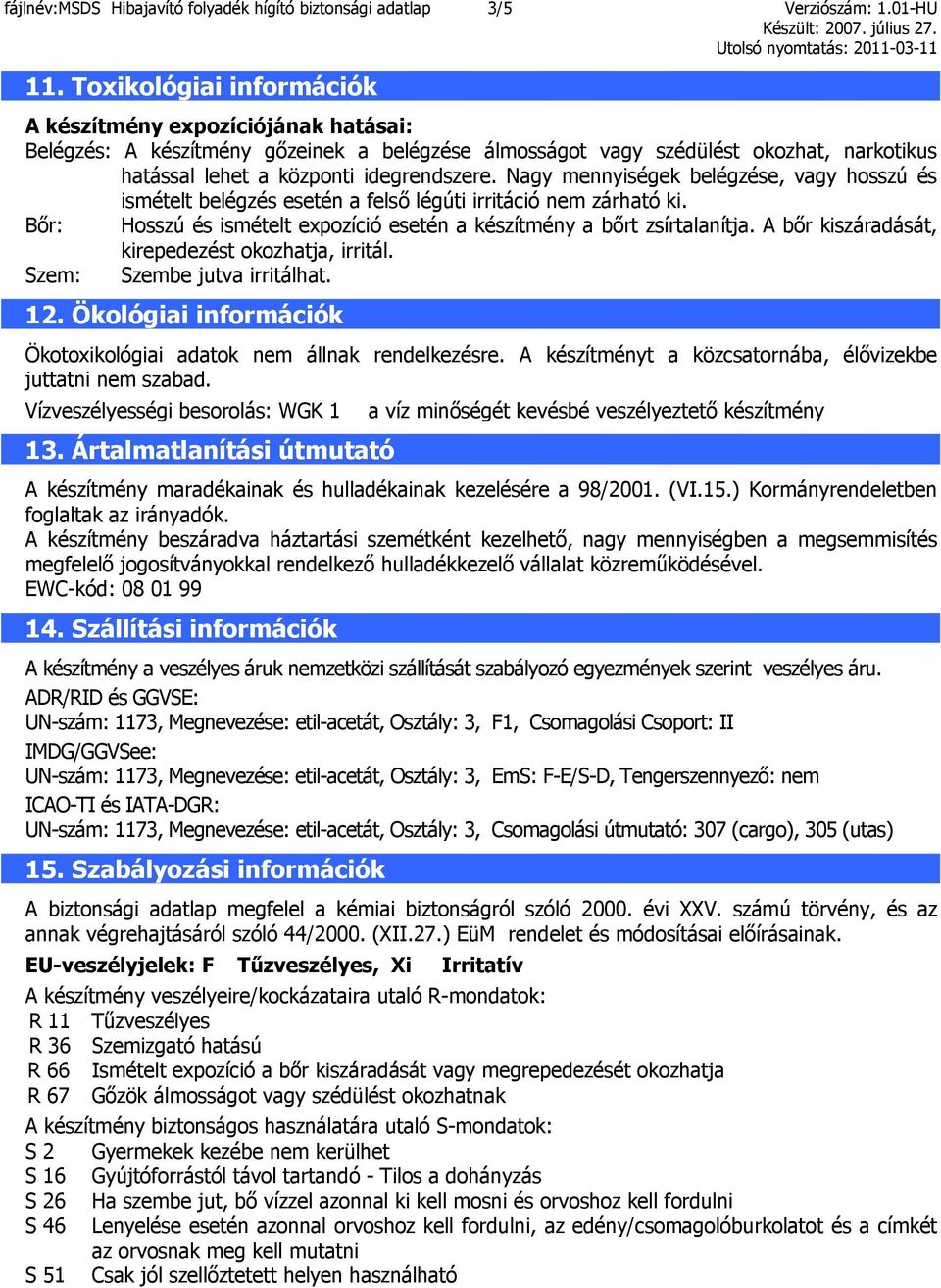 fájlnév:MSDS Hibajavító folyadék hígító biztonsági adatlap 3/5 Verziószám: 1.01-HU
Készült: 2007. július 27.
Utolsó nyomtatás: 2011-03-11

11. Toxikológiai információk

A készítmény expozíciójának hatásai:
Belégzés: A készítmény gőzeinek a belégzése álmosságot vagy szédülést okozhat, narkotikus hatással lehet a központi idegrendszere. Nagy mennyiségek belégzése, vagy hosszú és ismételt belégzés esetén a felső légúti irritáció nem zárható ki.
Bőr: Hosszú és ismételt expozíció esetén a készítmény a bőrt zsírtalanítja. A bőr kiszáradását, kirepedezést okozhatja, irritál.
Szem: Szembe jutva irritálhat.

12. Ökológiai információk

Ökotoxikológiai adatok nem állnak rendelkezésre. A készítményt a közcsatornába, élővizekbe juttatni nem szabad.
Vízveszélyességi besorolás: WGK 1 a víz minőségét kevésbé veszélyeztető készítmény

13. Ártalmatlanítási útmutató

A készítmény maradékainak és hulladékainak kezelésére a 98/2001. (VI.15.) Kormányrendeletben foglaltak az irányadók.
A készítmény beszáradva háztartási szemétként kezelhető, nagy mennyiségben a megsemmisítés megfelelő jogosítványokkal rendelkező hulladékkezelő vállalat közreműködésével.
EWC-kód: 08 01 99

14. Szállítási információk

A készítmény a veszélyes áruk nemzetközi szállítását szabályozó egyezmények szerint veszélyes áru.
ADR/RID és GGVSE:
UN-szám: 1173, Megnevezése: etil-acetát, Osztály: 3, F1, Csomagolási Csoport: II
IMDG/GGVSee:
UN-szám: 1173, Megnevezése: etil-acetát, Osztály: 3, EmS: F-E/S-D, Tengerszennyező: nem
ICAO-TI és IATA-DGR:
UN-szám: 1173, Megnevezése: etil-acetát, Osztály: 3, Csomagolási útmutató: 307 (cargo), 305 (utas)

15. Szabályozási információk

A biztonsági adatlap megfelel a kémiai biztonságról szóló 2000. évi XXV. számú törvény, és az annak végrehajtásáról szóló 44/2000. (XII.27.) EüM rendelet és módosításai előírásainak.
EU-veszélyjelek: F Tűzveszélyes, Xi Irritatív
A készítmény veszélyeire/kockázataira utaló R-mondatok:
R 11 Tűzveszélyes
R 36 Szemizgató hatású
R 66 Ismételt expozíció a bőr kiszáradását vagy megrepedezését okozhatja
R 67 Gőzök álmosságot vagy szédülést okozhatnak
A készítmény biztonságos használatára utaló S-mondatok:
S 2 Gyermekek kezébe nem kerülhet
S 16 Gyújtóforrástól távol tartandó - Tilos a dohányzás
S 26 Ha szembe jut, bő vízzel azonnal ki kell mosni és orvoshoz kell fordulni
S 46 Lenyelése esetén azonnal orvoshoz kell fordulni, az edény/csomagolóburkolatot és a címkét az orvosnak meg kell mutatni
S 51 Csak jól szellőztetett helyen használható